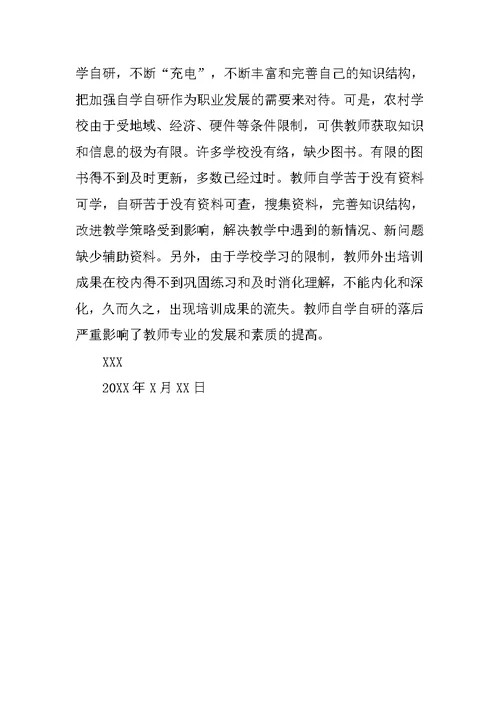 学自研，不断“充电”，不断丰富和完善自己的知识结构，把加强自学自研作为职业发展的需要来对待。可是，农村学校由于受地域、经济、硬件等条件限制，可供教师获取知识和信息的极为有限。许多学校没有络，缺少图书。有限的图书得不到及时更新，多数已经过时。教师自学苦于没有资料可学，自研苦于没有资料可查，搜集资料，完善知识结构，改进教学策略受到影响，解决教学中遇到的新情况、新问题缺少辅助资料。另外，由于学校学习的限制，教师外出培训成果在校内得不到巩固练习和及时消化理解，不能内化和深化，久而久之，出现培训成果的流失。教师自学自研的落后严重影响了教师专业的发展和素质的提高。

XXX

20XX 年 X 月 XX 日